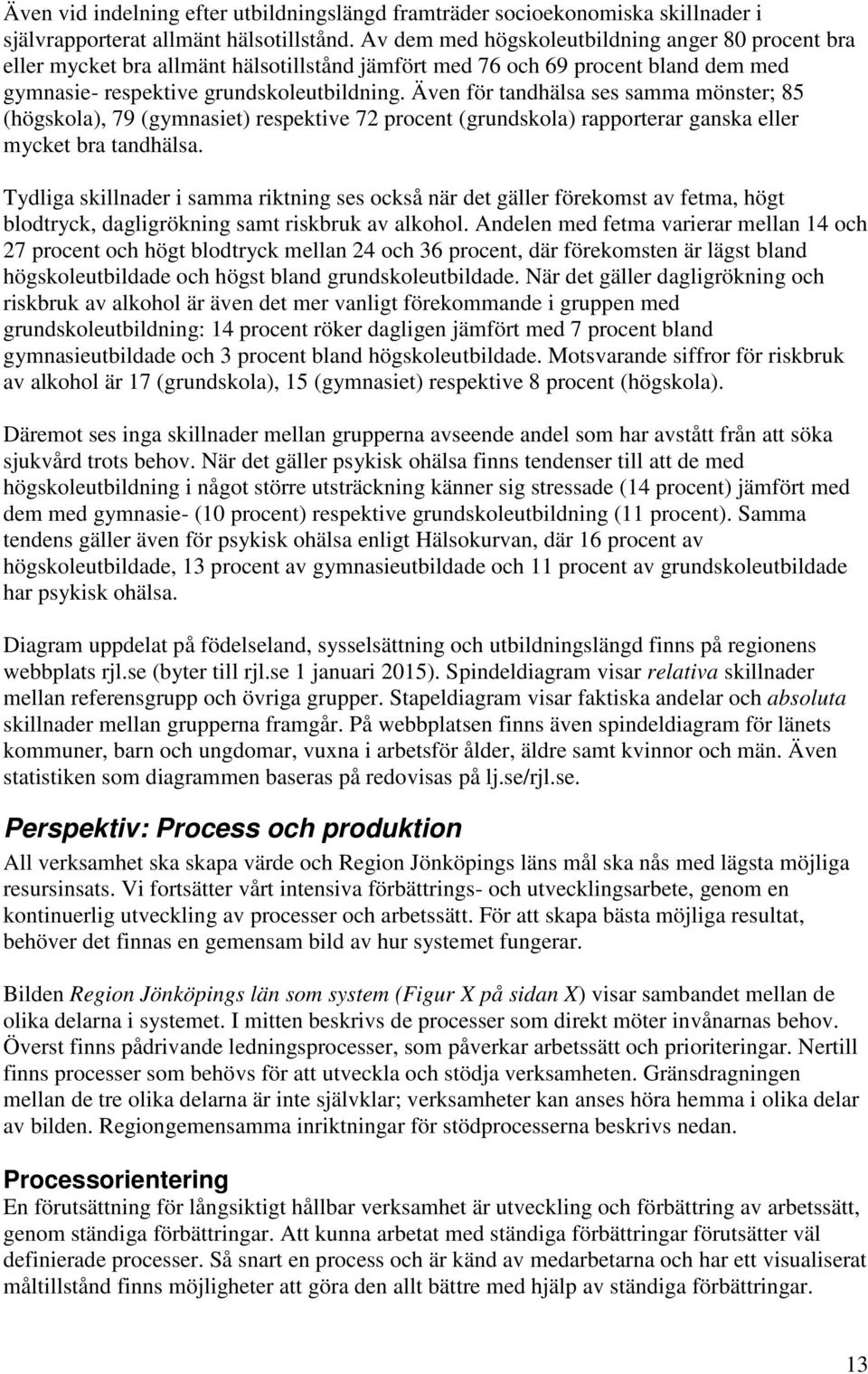 Även vid indelning efter utbildningslängd framträder socioekonomiska skillnader i självrapporterat allmänt hälsotillstånd. Av dem med högskoleutbildning anger 80 procent bra eller mycket bra allmänt hälsotillstånd jämfört med 76 och 69 procent bland dem med gymnasie- respektive grundskoleutbildning. Även för tandhälsa ses samma mönster; 85 (högskola), 79 (gymnasiet) respektive 72 procent (grundskola) rapporterar ganska eller mycket bra tandhälsa.

Tydliga skillnader i samma riktning ses också när det gäller förekomst av fetma, högt blodtryck, dagligrökning samt riskbruk av alkohol. Andelen med fetma varierar mellan 14 och 27 procent och högt blodtryck mellan 24 och 36 procent, där förekomsten är lägst bland högskoleutbildade och högst bland grundskoleutbildade. När det gäller dagligrökning och riskbruk av alkohol är även det mer vanligt förekommande i gruppen med grundskoleutbildning: 14 procent röker dagligen jämfört med 7 procent bland gymnasieutbildade och 3 procent bland högskoleutbildade. Motsvarande siffror för riskbruk av alkohol är 17 (grundskola), 15 (gymnasiet) respektive 8 procent (högskola).

Däremot ses inga skillnader mellan grupperna avseende andel som har avstått från att söka sjukvård trots behov. När det gäller psykisk ohälsa finns tendenser till att de med högskoleutbildning i något större utsträckning känner sig stressade (14 procent) jämfört med dem med gymnasie- (10 procent) respektive grundskoleutbildning (11 procent). Samma tendens gäller även för psykisk ohälsa enligt Hälsokurvan, där 16 procent av högskoleutbildade, 13 procent av gymnasieutbildade och 11 procent av grundskoleutbildade har psykisk ohälsa.

Diagram uppdelat på födelseland, sysselsättning och utbildningslängd finns på regionens webbplats rjl.se (byter till rjl.se 1 januari 2015). Spindeldiagram visar relativa skillnader mellan referensgrupp och övriga grupper. Stapeldiagram visar faktiska andelar och absoluta skillnader mellan grupperna framgår. På webbplatsen finns även spindeldiagram för länets kommuner, barn och ungdomar, vuxna i arbetsför ålder, äldre samt kvinnor och män. Även statistiken som diagrammen baseras på redovisas på lj.se/rjl.se.

Perspektiv: Process och produktion

All verksamhet ska skapa värde och Region Jönköpings läns mål ska nås med lägsta möjliga resursinsats. Vi fortsätter vårt intensiva förbättrings- och utvecklingsarbete, genom en kontinuerlig utveckling av processer och arbetssätt. För att skapa bästa möjliga resultat, behöver det finnas en gemensam bild av hur systemet fungerar.

Bilden Region Jönköpings län som system (Figur X på sidan X) visar sambandet mellan de olika delarna i systemet. I mitten beskrivs de processer som direkt möter invånarnas behov. Överst finns pådrivande ledningsprocesser, som påverkar arbetssätt och prioriteringar. Nertill finns processer som behövs för att utveckla och stödja verksamheten. Gränsdragningen mellan de tre olika delarna är inte självklar; verksamheter kan anses höra hemma i olika delar av bilden. Regiongemensamma inriktningar för stödprocesserna beskrivs nedan.

Processorientering

En förutsättning för långsiktigt hållbar verksamhet är utveckling och förbättring av arbetssätt, genom ständiga förbättringar. Att kunna arbetat med ständiga förbättringar förutsätter väl definierade processer. Så snart en process och är känd av medarbetarna och har ett visualiserat måltillstånd finns möjligheter att göra den allt bättre med hjälp av ständiga förbättringar.

13